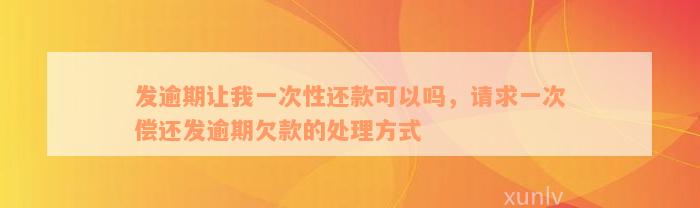 发逾期让我一次性还款可以吗，请求一次偿还发逾期欠款的处理方式

xunlv